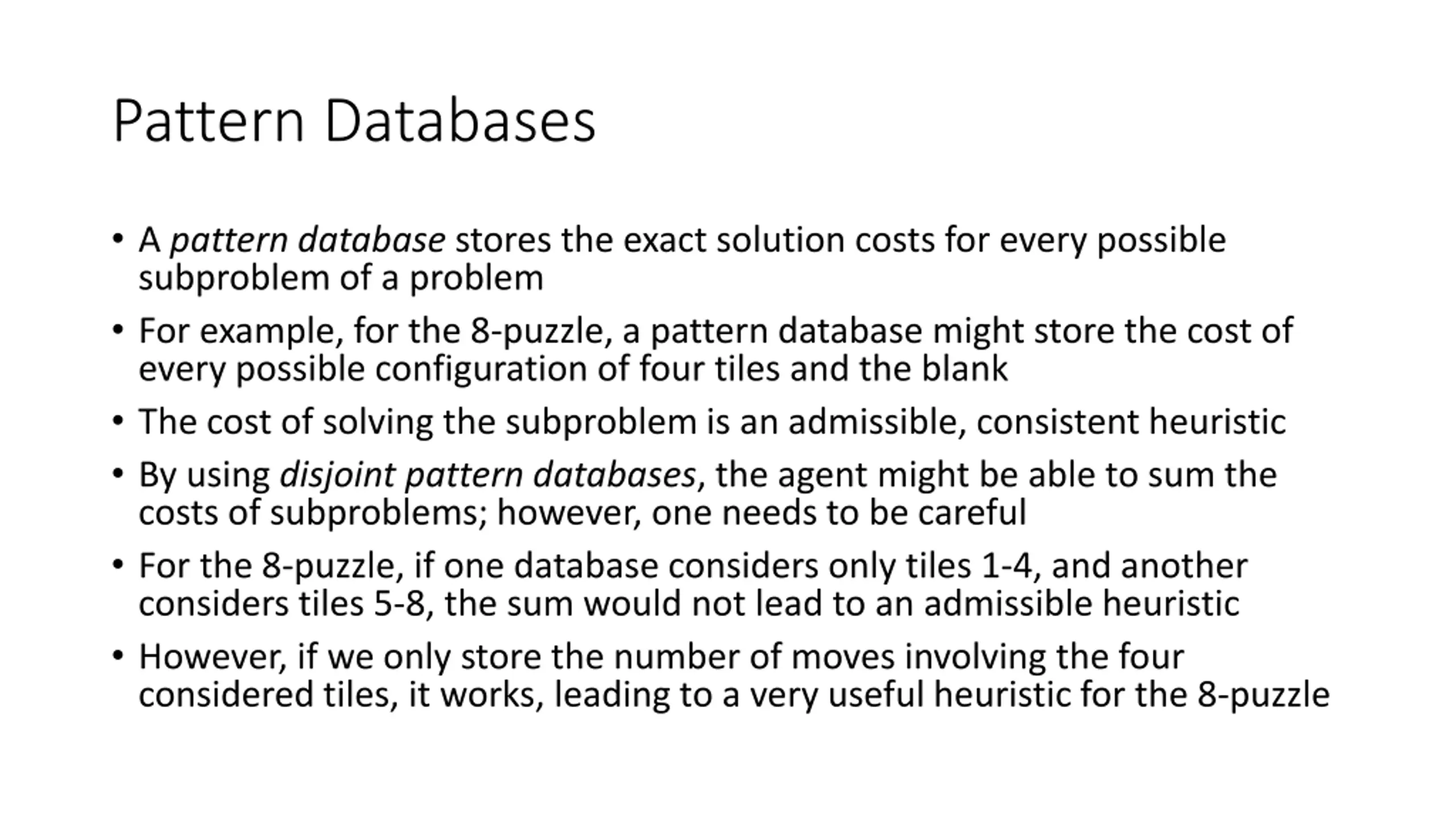 Pattern Databases

• A pattern database stores the exact solution costs for every possible subproblem of a problem

• For example, for the 8-puzzle, a pattern database might store the cost of every possible configuration of four tiles and the blank

• The cost of solving the subproblem is an admissible, consistent heuristic

• By using disjoint pattern databases, the agent might be able to sum the costs of subproblems; however, one needs to be careful

• For the 8-puzzle, if one database considers only tiles 1-4, and another considers tiles 5-8, the sum would not lead to an admissible heuristic

• However, if we only store the number of moves involving the four considered tiles, it works, leading to a very useful heuristic for the 8-puzzle